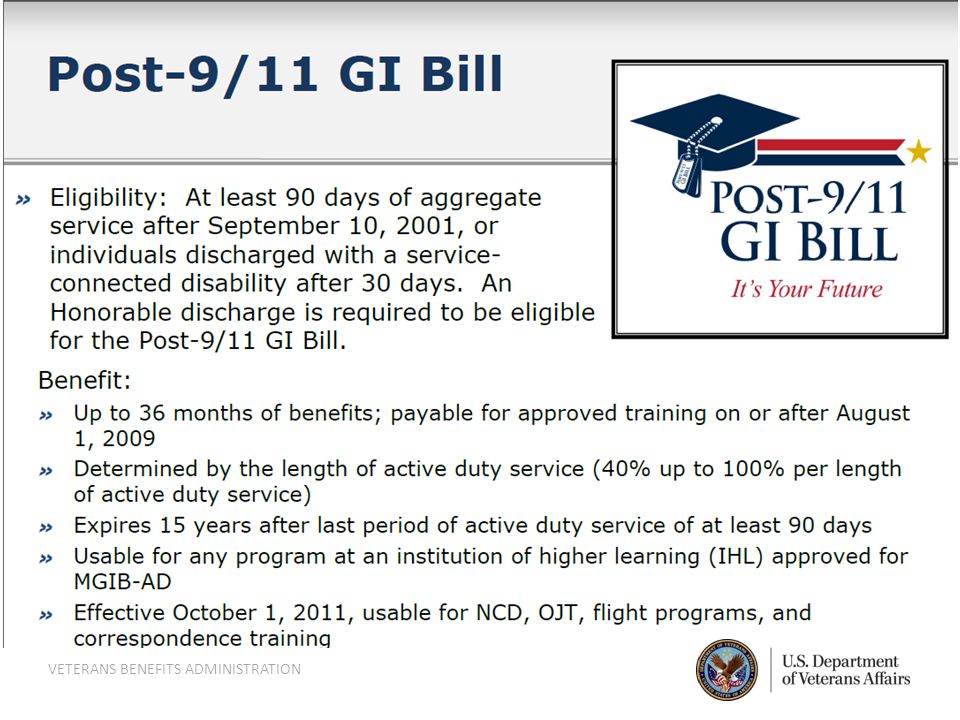 Post-9/11 GI Bill

POST-9/11 GI BILL
It's Your Future

» Eligibility: At least 90 days of aggregate service after September 10, 2001, or individuals discharged with a service-connected disability after 30 days. An Honorable discharge is required to be eligible for the Post-9/11 GI Bill.

Benefit:

» Up to 36 months of benefits; payable for approved training on or after August 1, 2009

» Determined by the length of active duty service (40% up to 100% per length of active duty service)

» Expires 15 years after last period of active duty service of at least 90 days

» Usable for any program at an institution of higher learning (IHL) approved for MGIB-AD

» Effective October 1, 2011, usable for NCD, OJT, flight programs, and correspondence training

VETERANS BENEFITS ADMINISTRATION

U.S. Department of Veterans Affairs